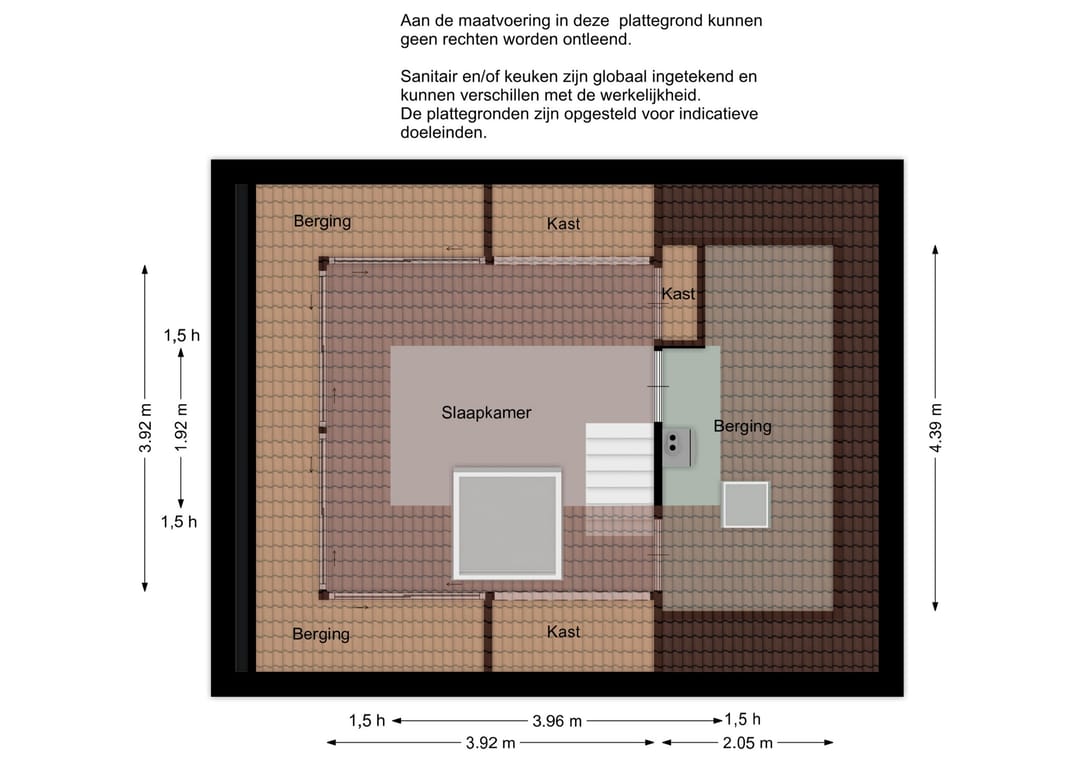 Aan de maatvoering in deze plattegrond kunnen geen rechten worden ontleend.

Sanitair en/of keuken zijn globaal ingetekend en kunnen verschillen met de werkelijkheid.
De plattegronden zijn opgesteld voor indicatieve doeleinden.

Berging

Kast

Kast

Slaapkamer

Berging

Berging

Kast

1,5 h

3.92 m

1.92 m

1,5 h

4.39 m

1,5 h

3.96 m

1,5 h

3.92 m

2.05 m